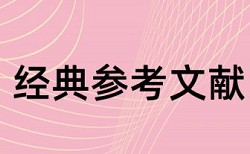 经典参考文献